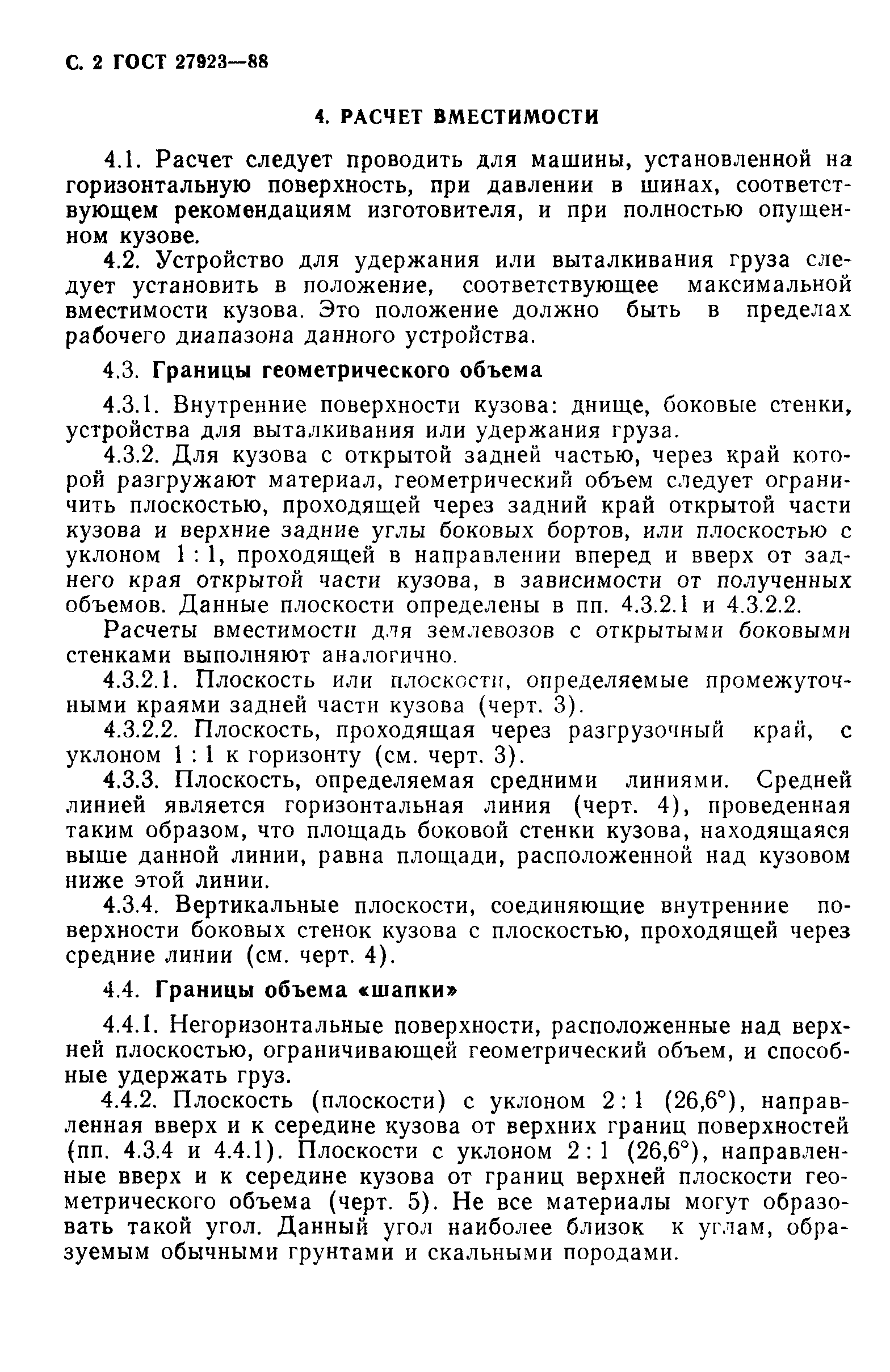 С. 2 ГОСТ 27923—88

4. РАСЧЕТ ВМЕСТИМОСТИ

4.1. Расчет следует проводить для машины, установленной на горизонтальную поверхность, при давлении в шинах, соответствующем рекомендациям изготовителя, и при полностью опущенном кузове.

4.2. Устройство для удержания или выталкивания груза следует установить в положение, соответствующее максимальной вместимости кузова. Это положение должно быть в пределах рабочего диапазона данного устройства.

4.3. Границы геометрического объема

4.3.1. Внутренние поверхности кузова: днище, боковые стенки, устройства для выталкивания или удержания груза.

4.3.2. Для кузова с открытой задней частью, через край которой разгружают материал, геометрический объем следует ограничить плоскостью, проходящей через задний край открытой части кузова и верхние задние углы боковых бортов, или плоскостью с уклоном 1 : 1, проходящей в направлении вперед и вверх от заднего края открытой части кузова, в зависимости от полученных объемов. Данные плоскости определены в пп. 4.3.2.1 и 4.3.2.2.

Расчеты вместимости для землевозов с открытыми боковыми стенками выполняют аналогично.

4.3.2.1. Плоскость или плоскости, определяемые промежуточными краями задней части кузова (черт. 3).

4.3.2.2. Плоскость, проходящая через разгрузочный край, с уклоном 1 : 1 к горизонту (см. черт. 3).

4.3.3. Плоскость, определяемая средними линиями. Средней линией является горизонтальная линия (черт. 4), проведенная таким образом, что площадь боковой стенки кузова, находящаяся выше данной линии, равна площади, расположенной над кузовом ниже этой линии.

4.3.4. Вертикальные плоскости, соединяющие внутренние поверхности боковых стенок кузова с плоскостью, проходящей через средние линии (см. черт. 4).

4.4. Границы объема «шапки»

4.4.1. Негоризонтальные поверхности, расположенные над верхней плоскостью, ограничивающей геометрический объем, и способные удержать груз.

4.4.2. Плоскость (плоскости) с уклоном 2 : 1 (26,6°), направленная вверх и к середине кузова от верхних границ поверхностей (пп. 4.3.4 и 4.4.1). Плоскости с уклоном 2 : 1 (26,6°), направленные вверх и к середине кузова от границ верхней плоскости геометрического объема (черт. 5). Не все материалы могут образовать такой угол. Данный угол наиболее близок к углам, образуемым обычными грунтами и скальными породами.